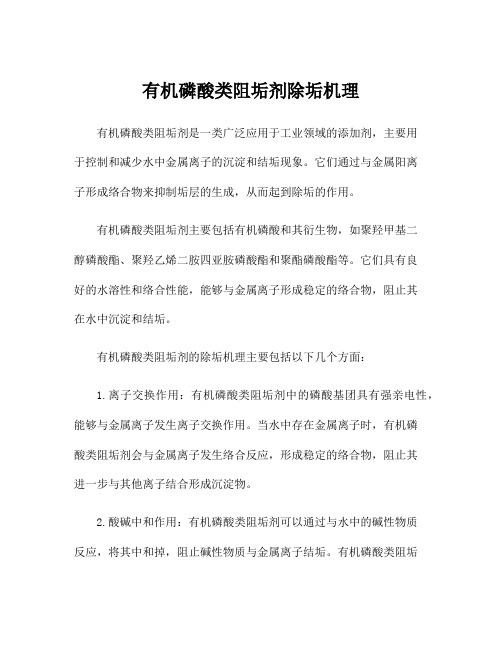 有机磷酸类阻垢剂除垢机理

有机磷酸类阻垢剂是一类广泛应用于工业领域的添加剂，主要用于控制和减少水中金属离子的沉淀和结垢现象。它们通过与金属阳离子形成络合物来抑制垢层的生成，从而起到除垢的作用。

有机磷酸类阻垢剂主要包括有机磷酸和其衍生物，如聚羟甲基二醇磷酸酯、聚羟乙烯二胺四亚胺磷酸酯和聚酯磷酸酯等。它们具有良好的水溶性和络合性能，能够与金属离子形成稳定的络合物，阻止其在水中沉淀和结垢。

有机磷酸类阻垢剂的除垢机理主要包括以下几个方面：

1. 离子交换作用：有机磷酸类阻垢剂中的磷酸基团具有强亲电性，能够与金属离子发生离子交换作用。当水中存在金属离子时，有机磷酸类阻垢剂会与金属离子发生络合反应，形成稳定的络合物，阻止其进一步与其他离子结合形成沉淀物。

2. 酸碱中和作用：有机磷酸类阻垢剂可以通过与水中的碱性物质反应，将其中和掉，阻止碱性物质与金属离子结垢。有机磷酸类阻垢